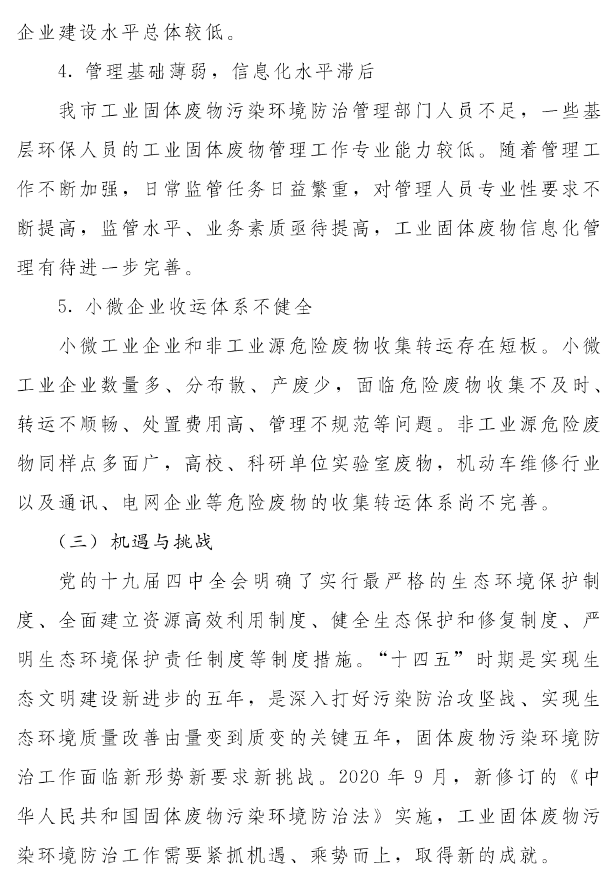 企业建设水平总体较低。

4. 管理基础薄弱，信息化水平滞后

我市工业固体废物污染环境防治管理部门人员不足，一些基层环保人员的工业固体废物管理工作专业能力较低。随着管理工作不断加强，日常监管任务日益繁重，对管理人员专业性要求不断提高，监管水平、业务素质亟待提高，工业固体废物信息化管理有待进一步完善。

5. 小微企业收运体系不健全

小微工业企业和非工业源危险废物收集转运存在短板。小微工业企业数量多、分布散、产废少，面临危险废物收集不及时、转运不顺畅、处置费用高、管理不规范等问题。非工业源危险废物同样点多面广，高校、科研单位实验室废物，机动车维修行业以及通讯、电网企业等危险废物的收集转运体系尚不完善。

（三）机遇与挑战

党的十九届四中全会明确了实行最严格的生态环境保护制度、全面建立资源高效利用制度、健全生态保护和修复制度、严明生态环境保护责任制度等制度措施。“十四五”时期是实现生态文明建设新进步的五年，是深入打好污染防治攻坚战、实现生态环境质量改善由量变到质变的关键五年，固体废物污染环境防治工作面临新形势新要求新挑战。2020 年 9 月，新修订的《中华人民共和国固体废物污染环境防治法》实施，工业固体废物污染环境防治工作需要紧抓机遇、乘势而上，取得新的成就。